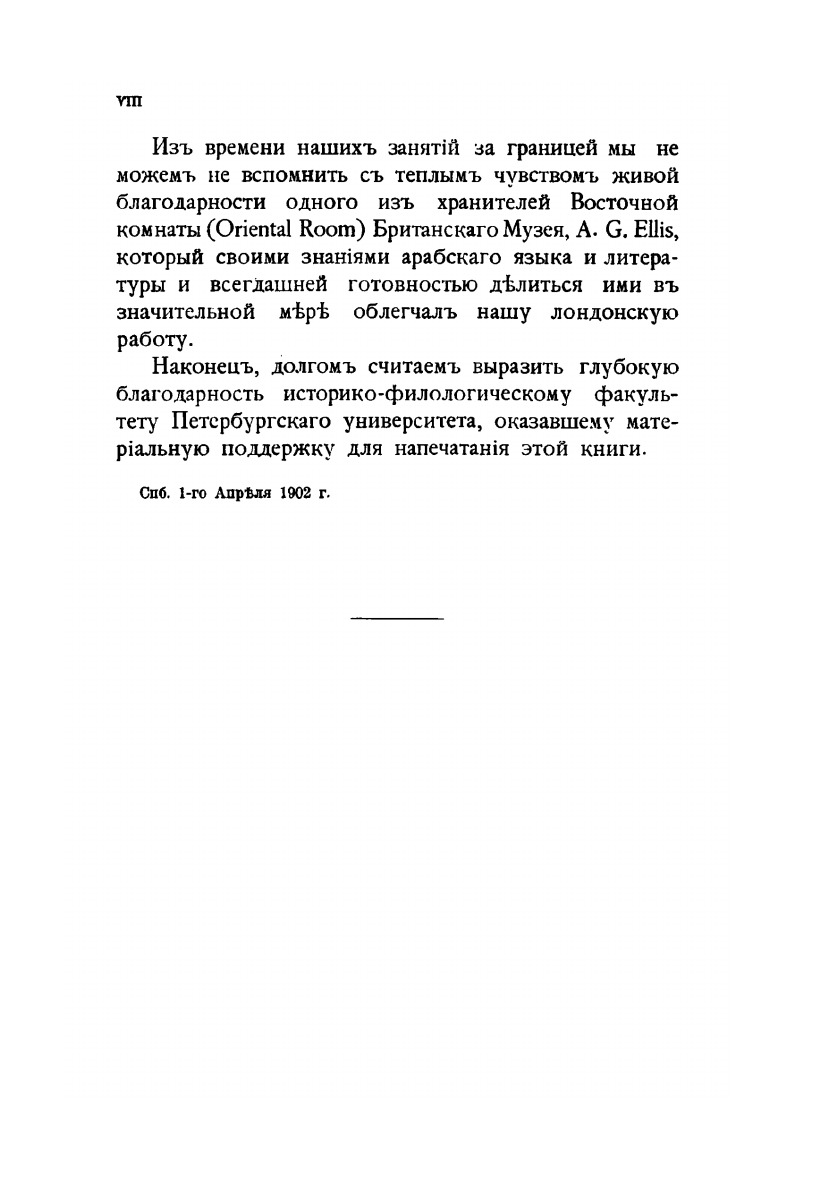 VIII

Изъ времени нашихъ занятій за границей мы не можемъ не вспомнить съ теплымъ чувствомъ живой благодарности одного изъ хранителей Восточной комнаты (Oriental Room) Британскаго Музея, A. G. Ellis, который своими знаніями арабскаго языка и литературы и всегдашней готовностью дѣлиться ими въ значительной мѣрѣ облегчалъ нашу лондонскую работу.

Наконецъ, долгомъ считаемъ выразить глубокую благодарность историко-филологическому факультету Петербургскаго университета, оказавшему матеріальную поддержку для напечатанія этой книги.

Спб. 1-го Апрѣля 1902 г.